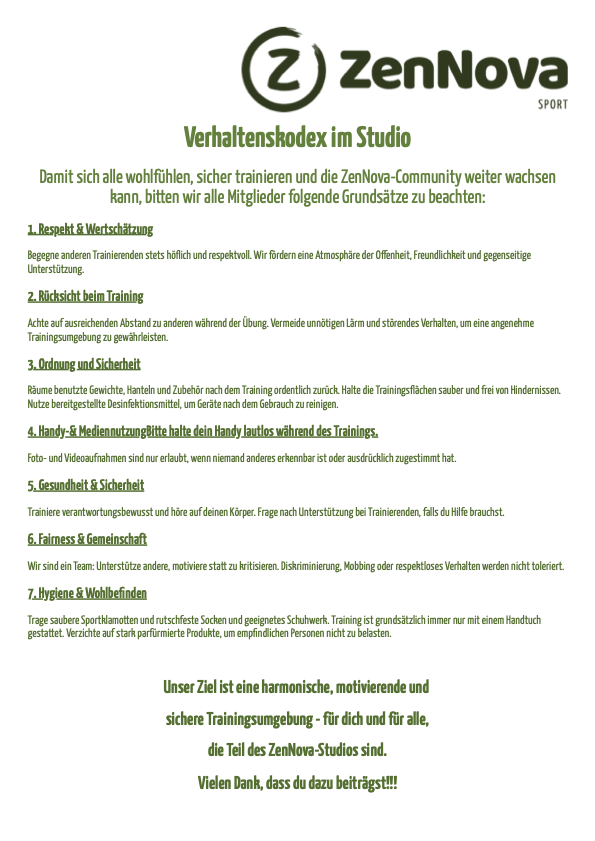 Z ZenNova
SPORT

Verhaltenskodex im Studio

Damit sich alle wohlfühlen, sicher trainieren und die ZenNova-Community weiter wachsen kann, bitten wir alle Mitglieder folgende Grundsätze zu beachten:

1. Respekt & Wertschätzung

Begegne anderen Trainierenden stets höflich und respektvoll. Wir fördern eine Atmosphäre der Offenheit, Freundlichkeit und gegenseitige Unterstützung.

2. Rücksicht beim Training

Achte auf ausreichenden Abstand zu anderen während der Übung. Vermeide unnötigen Lärm und störendes Verhalten, um eine angenehme Trainingsumgebung zu gewährleisten.

3. Ordnung und Sicherheit

Räume benutzte Gewichte, Hanteln und Zubehör nach dem Training ordentlich zurück. Halte die Trainingsflächen sauber und frei von Hindernissen. Nutze bereitgestellte Desinfektionsmittel, um Geräte nach dem Gebrauch zu reinigen.

4. Handy-& MediennutzungBitte halte dein Handy lautlos während des Trainings.

Foto- und Videoaufnahmen sind nur erlaubt, wenn niemand anderes erkennbar ist oder ausdrücklich zugestimmt hat.

5. Gesundheit & Sicherheit

Trainiere verantwortungsbewusst und höre auf deinen Körper. Frage nach Unterstützung bei Trainierenden, falls du Hilfe brauchst.

6. Fairness & Gemeinschaft

Wir sind ein Team: Unterstütze andere, motiviere statt zu kritisieren. Diskriminierung, Mobbing oder respektloses Verhalten werden nicht toleriert.

7. Hygiene & Wohlbefinden

Trage saubere Sportklamotten und rutschfeste Socken und geeignetes Schuhwerk. Training ist grundsätzlich immer nur mit einem Handtuch gestattet. Verzichte auf stark parfürmierte Produkte, um empfindlichen Personen nicht zu belasten.

Unser Ziel ist eine harmonische, motivierende und

sichere Trainingsumgebung - für dich und für alle,

die Teil des ZenNova-Studios sind.

Vielen Dank, dass du dazu beiträgst!!!